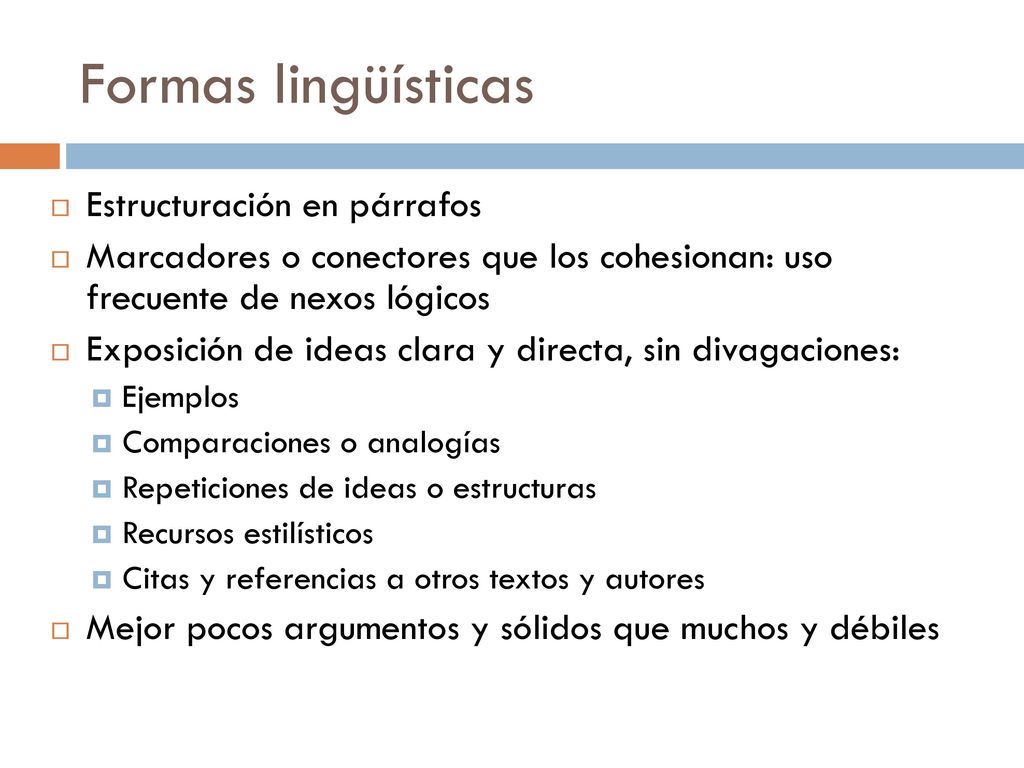 Formas lingüísticas

Estructuración en párrafos

Marcadores o conectores que los cohesionan: uso frecuente de nexos lógicos

Exposición de ideas clara y directa, sin divagaciones:

Ejemplos

Comparaciones o analogías

Repeticiones de ideas o estructuras

Recursos estilísticos

Citas y referencias a otros textos y autores

Mejor pocos argumentos y sólidos que muchos y débiles